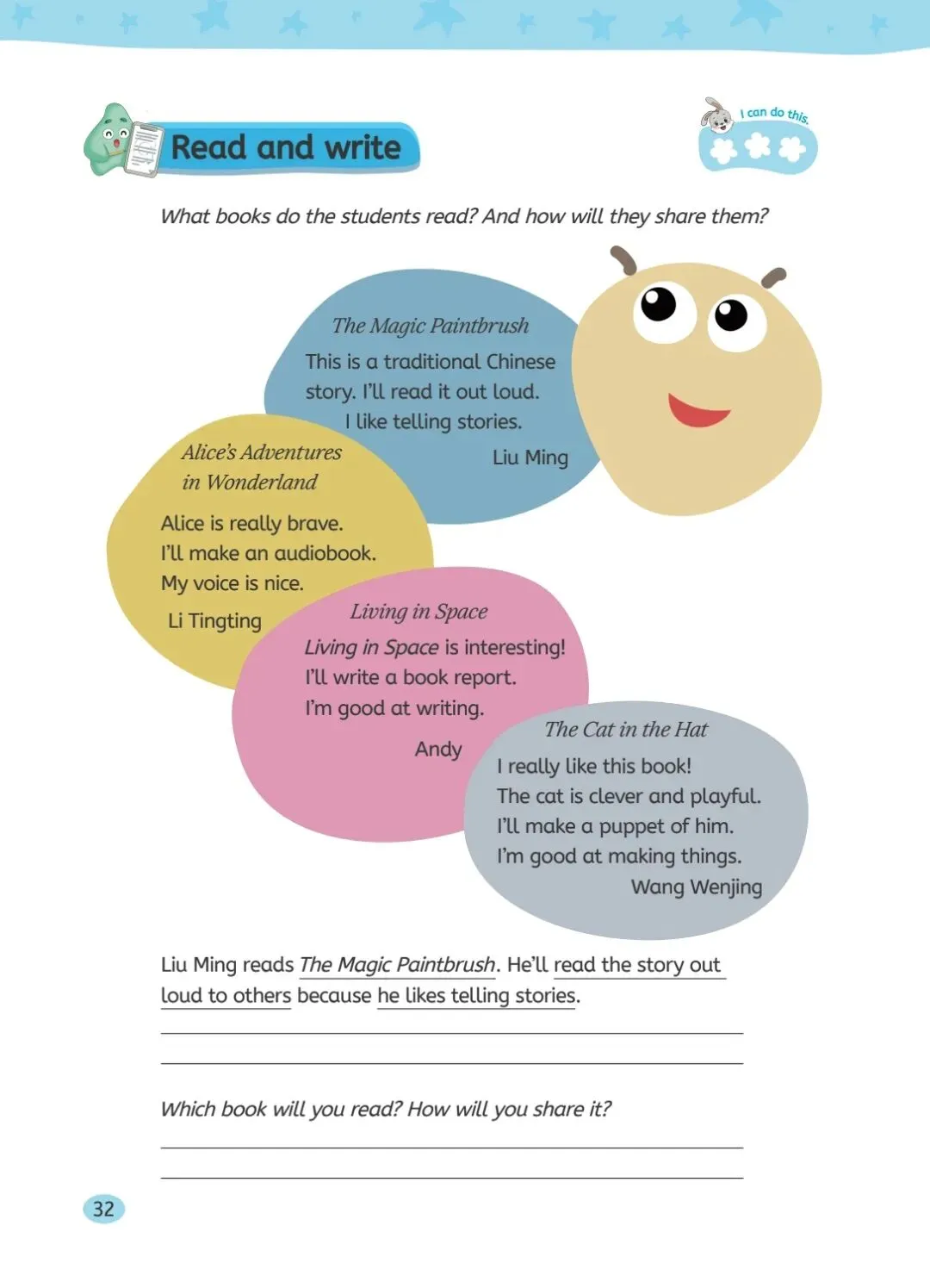 Read and write

I can do this.

What books do the students read? And how will they share them?

The Magic Paintbrush
This is a traditional Chinese story. I'll read it out loud. I like telling stories.
Liu Ming

Alice's Adventures in Wonderland
Alice is really brave. I'll make an audiobook. My voice is nice.
Li Tingting

Living in Space
Living in Space is interesting! I'll write a book report. I'm good at writing.
Andy

The Cat in the Hat
I really like this book! The cat is clever and playful. I'll make a puppet of him. I'm good at making things.
Wang Wenjing

Liu Ming reads The Magic Paintbrush. He'll read the story out loud to others because he likes telling stories.

Which book will you read? How will you share it?

32